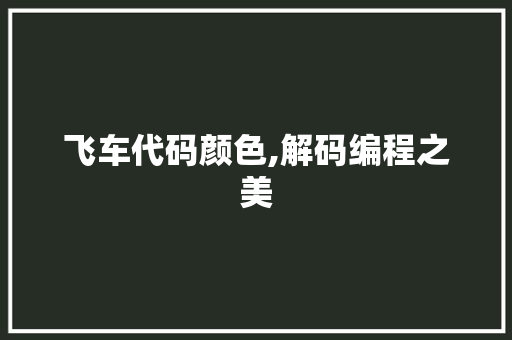 飞车代码颜色,解码编程之美